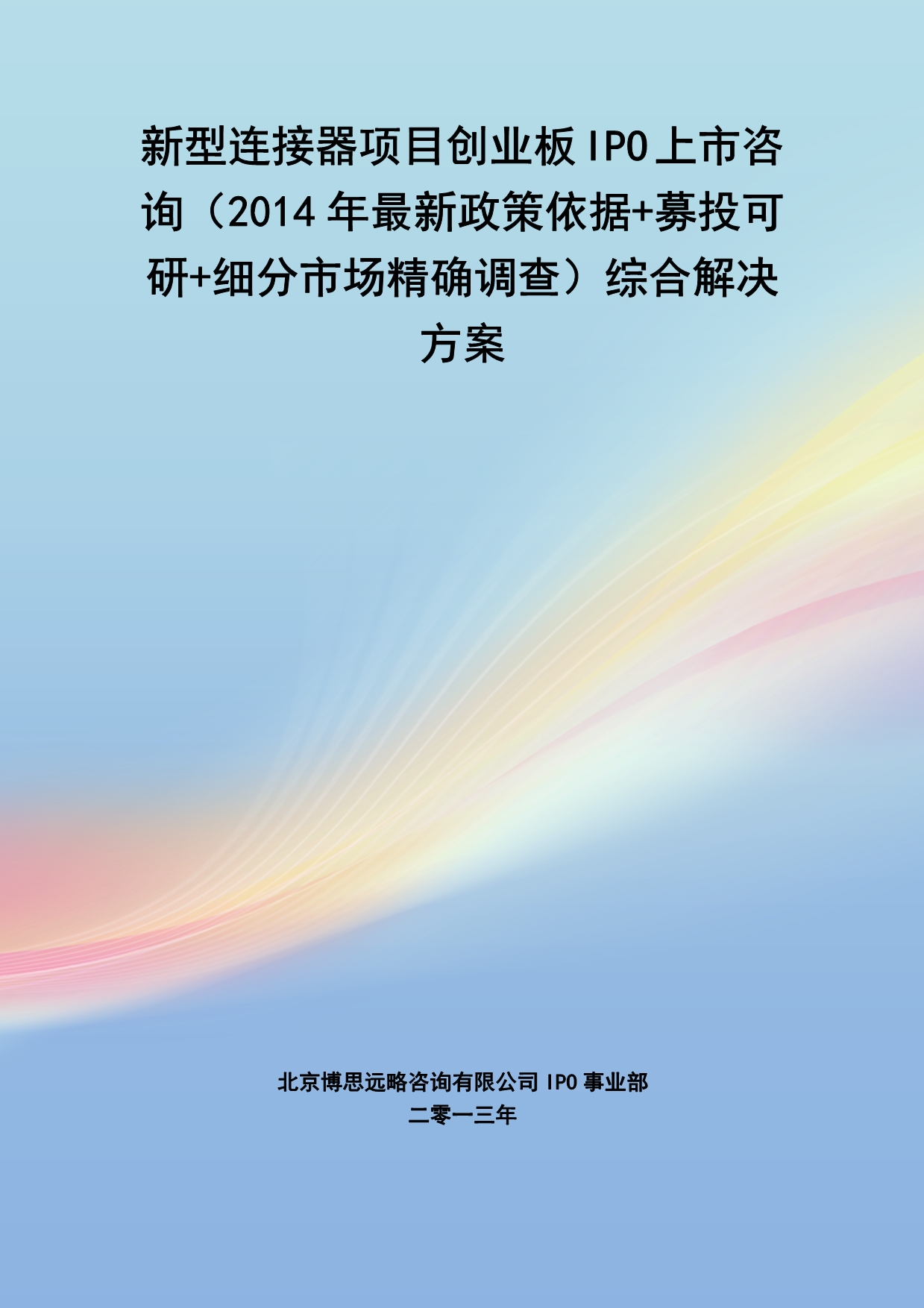 新型连接器项目创业板IPO上市咨询（2014年最新政策依据+募投可研+细分市场精确调查）综合解决方案

北京博思远略咨询有限公司IPO事业部
二零一三年